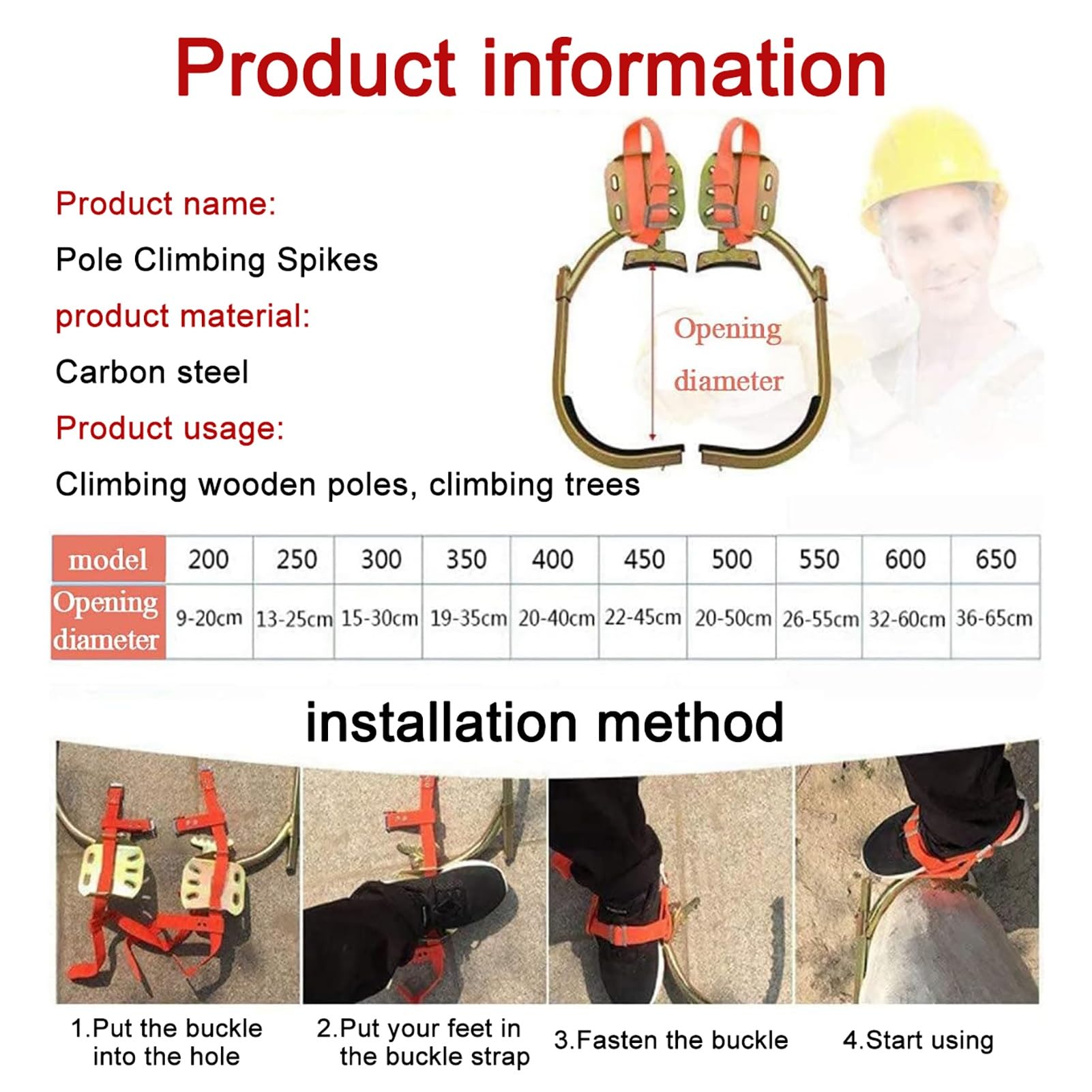 Product information

Product name:

Pole Climbing Spikes

product material:

Carbon steel

Product usage:

Climbing wooden poles, climbing trees

Opening diameter

| model | 200 | 250 | 300 | 350 | 400 | 450 | 500 | 550 | 600 | 650 |
|---|---|---|---|---|---|---|---|---|---|---|
| Opening diameter | 9-20cm | 13-25cm | 15-30cm | 19-35cm | 20-40cm | 22-45cm | 20-50cm | 26-55cm | 32-60cm | 36-65cm |

installation method

1.Put the buckle into the hole

2.Put your feet in the buckle strap

3.Fasten the buckle

4.Start using